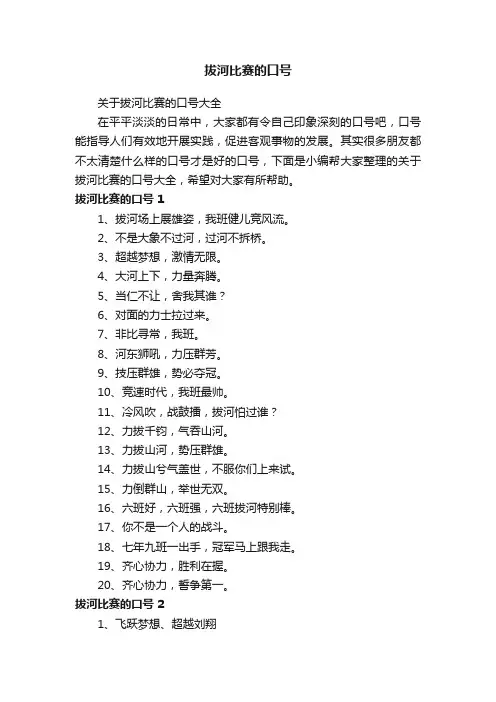 拔河比赛的口号

关于拔河比赛的口号大全

在平平淡淡的日常中，大家都有令自己印象深刻的口号吧，口号能指导人们有效地开展实践，促进客观事物的发展。其实很多朋友都不太清楚什么样的口号才是好的口号，下面是小编帮大家整理的关于拔河比赛的口号大全，希望对大家有所帮助。

拔河比赛的口号 1

1、拔河场上展雄姿，我班健儿竞风流。
2、不是大象不过河，过河不拆桥。
3、超越梦想，激情无限。
4、大河上下，力量奔腾。
5、当仁不让，舍我其谁？
6、对面的力士拉过来。
7、非比寻常，我班。
8、河东狮吼，力压群芳。
9、技压群雄，势必夺冠。
10、竞速时代，我班最帅。
11、冷风吹，战鼓擂，拔河怕过谁？
12、力拔千钧，气吞山河。
13、力拔山河，势压群雄。
14、力拔山兮气盖世，不服你们上来试。
15、力倒群山，举世无双。
16、六班好，六班强，六班拔河特别棒。
17、你不是一个人的战斗。
18、七年九班一出手，冠军马上跟我走。
19、齐心协力，胜利在握。
20、齐心协力，誓争第一。

拔河比赛的口号 2

1、飞跃梦想、超越刘翔